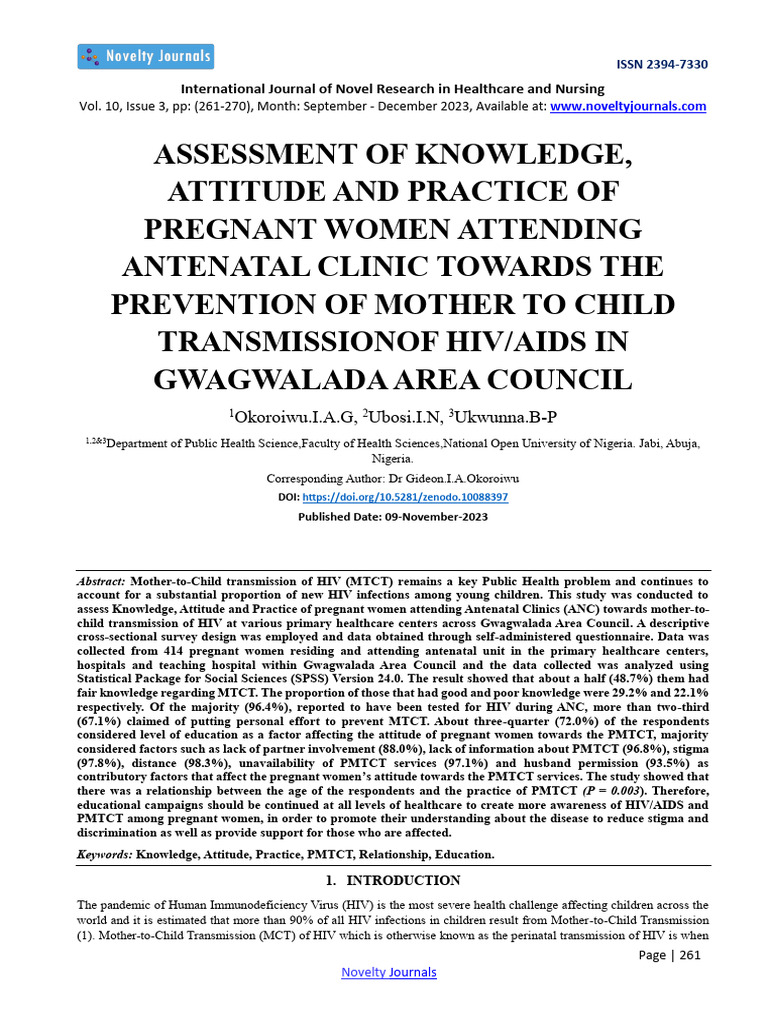 Novelty Journals

ISSN 2394-7330

International Journal of Novel Research in Healthcare and Nursing
Vol. 10, Issue 3, pp: (261-270), Month: September - December 2023, Available at: www.noveltyjournals.com

ASSESSMENT OF KNOWLEDGE, ATTITUDE AND PRACTICE OF PREGNANT WOMEN ATTENDING ANTENATAL CLINIC TOWARDS THE PREVENTION OF MOTHER TO CHILD TRANSMISSIONOF HIV/AIDS IN GWAGWALADA AREA COUNCIL

$^1$Okoroiwu.I.A.G, $^2$Ubosi.I.N, $^3$Ukwunna.B-P

$^{1,2\&3}$Department of Public Health Science,Faculty of Health Sciences,National Open University of Nigeria. Jabi, Abuja, Nigeria.

Corresponding Author: Dr Gideon.I.A.Okoroiwu

DOI: https://doi.org/10.5281/zenodo.10088397

Published Date: 09-November-2023

Abstract: Mother-to-Child transmission of HIV (MTCT) remains a key Public Health problem and continues to account for a substantial proportion of new HIV infections among young children. This study was conducted to assess Knowledge, Attitude and Practice of pregnant women attending Antenatal Clinics (ANC) towards mother-to-child transmission of HIV at various primary healthcare centers across Gwagwalada Area Council. A descriptive cross-sectional survey design was employed and data obtained through self-administered questionnaire. Data was collected from 414 pregnant women residing and attending antenatal unit in the primary healthcare centers, hospitals and teaching hospital within Gwagwalada Area Council and the data collected was analyzed using Statistical Package for Social Sciences (SPSS) Version 24.0. The result showed that about a half (48.7%) them had fair knowledge regarding MTCT. The proportion of those that had good and poor knowledge were 29.2% and 22.1% respectively. Of the majority (96.4%), reported to have been tested for HIV during ANC, more than two-third (67.1%) claimed of putting personal effort to prevent MTCT. About three-quarter (72.0%) of the respondents considered level of education as a factor affecting the attitude of pregnant women towards the PMTCT, majority considered factors such as lack of partner involvement (88.0%), lack of information about PMTCT (96.8%), stigma (97.8%), distance (98.3%), unavailability of PMTCT services (97.1%) and husband permission (93.5%) as contributory factors that affect the pregnant women's attitude towards the PMTCT services. The study showed that there was a relationship between the age of the respondents and the practice of PMTCT (P = 0.003). Therefore, educational campaigns should be continued at all levels of healthcare to create more awareness of HIV/AIDS and PMTCT among pregnant women, in order to promote their understanding about the disease to reduce stigma and discrimination as well as provide support for those who are affected.

Keywords: Knowledge, Attitude, Practice, PMTCT, Relationship, Education.

1. INTRODUCTION

The pandemic of Human Immunodeficiency Virus (HIV) is the most severe health challenge affecting children across the world and it is estimated that more than 90% of all HIV infections in children result from Mother-to-Child Transmission (1). Mother-to-Child Transmission (MCT) of HIV which is otherwise known as the perinatal transmission of HIV is when

Page | 261

Novelty Journals